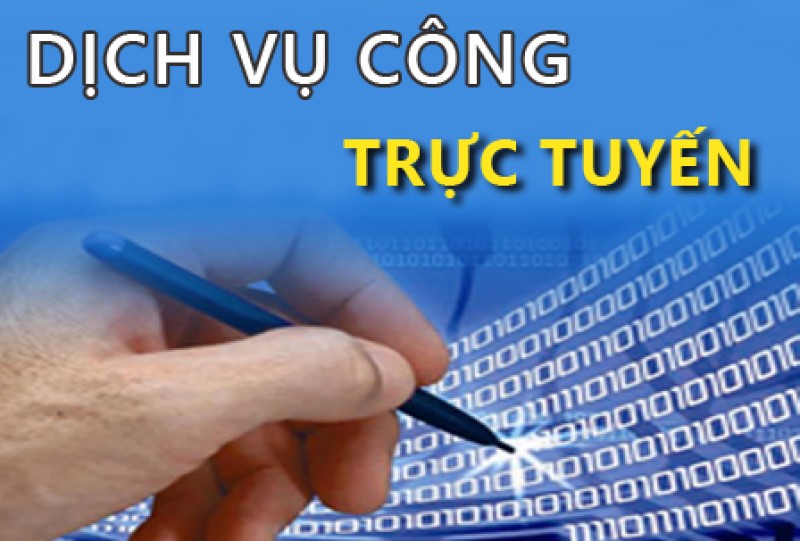 DỊCH VỤ CÔNG
TRỰC TUYẾN